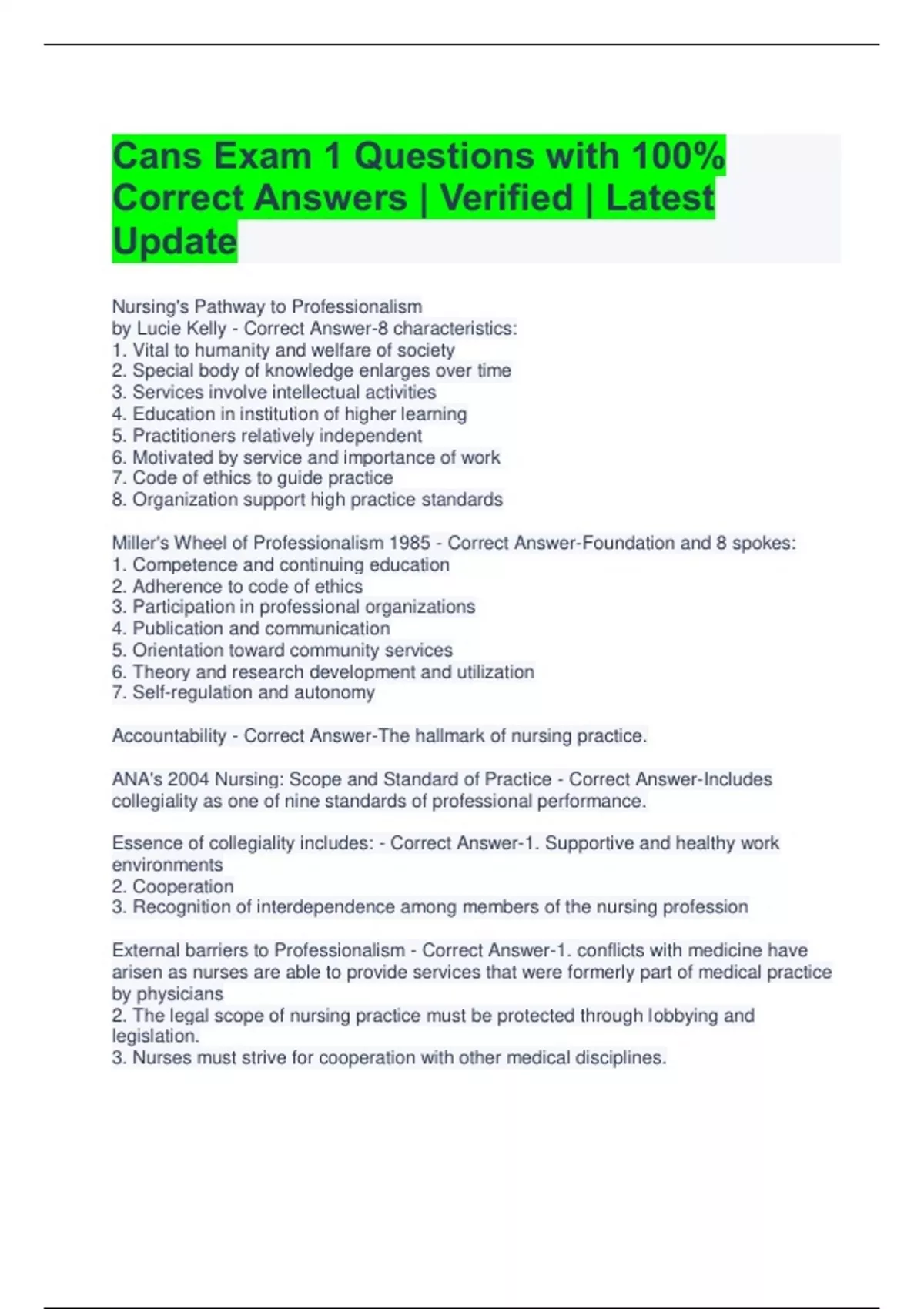 Cans Exam 1 Questions with 100% Correct Answers | Verified | Latest Update

Nursing's Pathway to Professionalism
by Lucie Kelly - Correct Answer-8 characteristics:
1. Vital to humanity and welfare of society
2. Special body of knowledge enlarges over time
3. Services involve intellectual activities
4. Education in institution of higher learning
5. Practitioners relatively independent
6. Motivated by service and importance of work
7. Code of ethics to guide practice
8. Organization support high practice standards

Miller's Wheel of Professionalism 1985 - Correct Answer-Foundation and 8 spokes:
1. Competence and continuing education
2. Adherence to code of ethics
3. Participation in professional organizations
4. Publication and communication
5. Orientation toward community services
6. Theory and research development and utilization
7. Self-regulation and autonomy

Accountability - Correct Answer-The hallmark of nursing practice.

ANA's 2004 Nursing: Scope and Standard of Practice - Correct Answer-Includes collegiality as one of nine standards of professional performance.

Essence of collegiality includes: - Correct Answer-1. Supportive and healthy work environments
2. Cooperation
3. Recognition of interdependence among members of the nursing profession

External barriers to Professionalism - Correct Answer-1. conflicts with medicine have arisen as nurses are able to provide services that were formerly part of medical practice by physicians
2. The legal scope of nursing practice must be protected through lobbying and legislation.
3. Nurses must strive for cooperation with other medical disciplines.